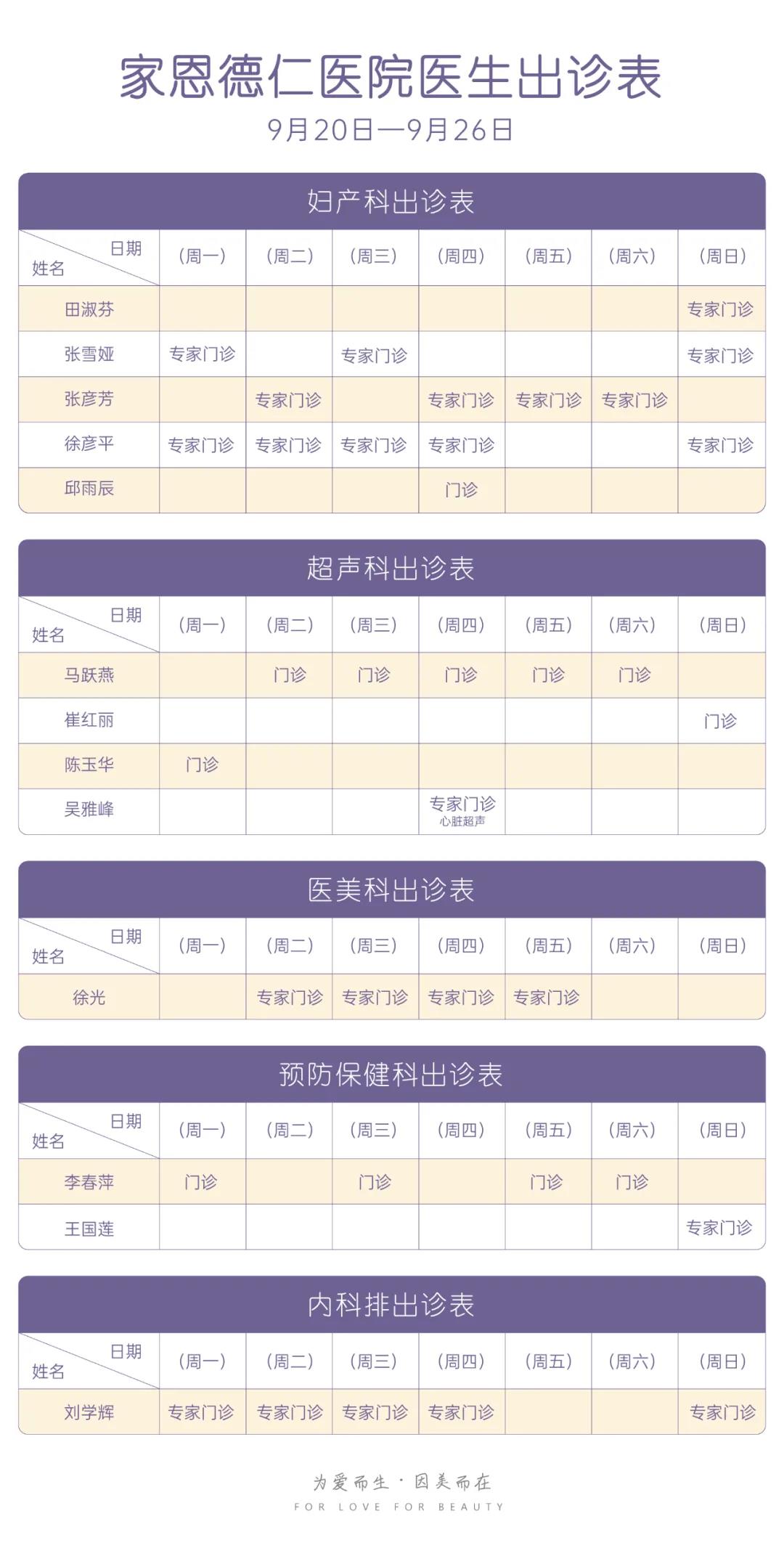 家恩德仁医院医生出诊表

9月20日—9月26日

妇产科出诊表

| 日期 姓名 | (周一) | (周二) | (周三) | (周四) | (周五) | (周六) | (周日) |
|---|---|---|---|---|---|---|---|
| 田淑芬 | | | | | | | 专家门诊 |
| 张雪娅 | 专家门诊 | | 专家门诊 | | | | 专家门诊 |
| 张彦芳 | | 专家门诊 | | 专家门诊 | 专家门诊 | 专家门诊 | |
| 徐彦平 | 专家门诊 | 专家门诊 | 专家门诊 | 专家门诊 | | | 专家门诊 |
| 邱雨辰 | | | | 门诊 | | | |

超声科出诊表

| 日期 姓名 | (周一) | (周二) | (周三) | (周四) | (周五) | (周六) | (周日) |
|---|---|---|---|---|---|---|---|
| 马跃燕 | | 门诊 | 门诊 | 门诊 | 门诊 | 门诊 | |
| 崔红丽 | | | | | | | 门诊 |
| 陈玉华 | 门诊 | | | | | | |
| 吴雅峰 | | | | 专家门诊 心脏超声 | | | |

医美科出诊表

| 日期 姓名 | (周一) | (周二) | (周三) | (周四) | (周五) | (周六) | (周日) |
|---|---|---|---|---|---|---|---|
| 徐光 | | 专家门诊 | 专家门诊 | 专家门诊 | 专家门诊 | | |

预防保健科出诊表

| 日期 姓名 | (周一) | (周二) | (周三) | (周四) | (周五) | (周六) | (周日) |
|---|---|---|---|---|---|---|---|
| 李春萍 | 门诊 | | 门诊 | | 门诊 | 门诊 | |
| 王国莲 | | | | | | | 专家门诊 |

内科排出诊表

| 日期 姓名 | (周一) | (周二) | (周三) | (周四) | (周五) | (周六) | (周日) |
|---|---|---|---|---|---|---|---|
| 刘学辉 | 专家门诊 | 专家门诊 | 专家门诊 | 专家门诊 | | | 专家门诊 |

为爱而生 · 因美而在
FOR LOVE FOR BEAUTY